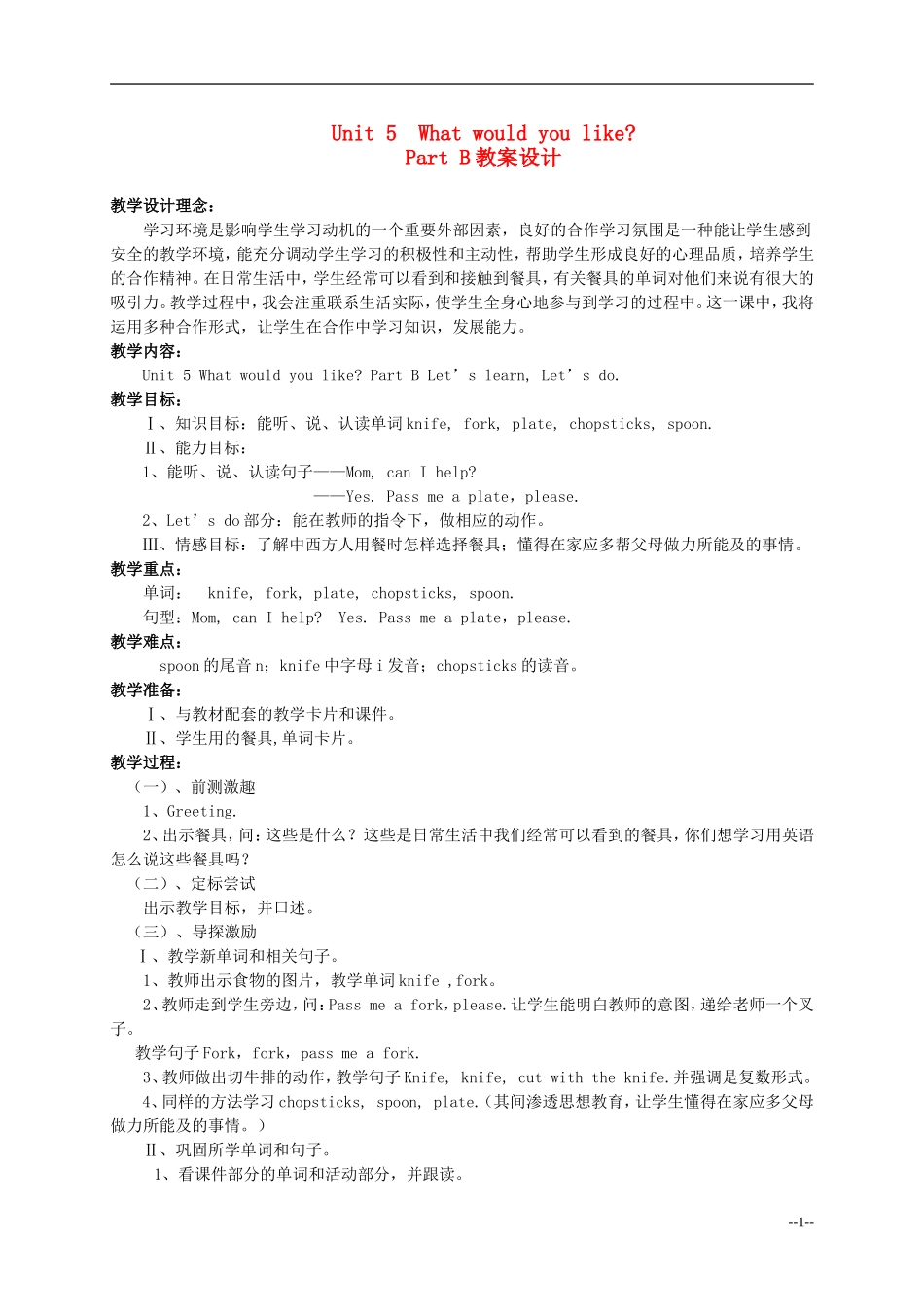 Unit 5 What would you like?
Part B 教案设计

教学设计理念：

学习环境是影响学生学习动机的一个重要外部因素，良好的合作学习氛围是一种能让学生感到安全的教学环境，能充分调动学生学习的积极性和主动性，帮助学生形成良好的心理品质，培养学生的合作精神。在日常生活中，学生经常可以看到和接触到餐具，有关餐具的单词对他们来说有很大的吸引力。教学过程中，我会注重联系生活实际，使学生全身心地参与到学习的过程中。这一课中，我将运用多种合作形式，让学生在合作中学习知识，发展能力。

教学内容：

Unit 5 What would you like? Part B Let’s learn, Let’s do.

教学目标：

Ⅰ、知识目标：能听、说、认读单词 knife, fork, plate, chopsticks, spoon.

Ⅱ、能力目标：

1、能听、说、认读句子——Mom, can I help?

——Yes. Pass me a plate，please.

2、Let’s do 部分：能在教师的指令下，做相应的动作。

Ⅲ、情感目标：了解中西方人用餐时怎样选择餐具；懂得在家应多帮父母做力所能及的事情。

教学重点：

单词： knife, fork, plate, chopsticks, spoon.

句型：Mom, can I help? Yes. Pass me a plate，please.

教学难点：

spoon 的尾音 n；knife 中字母 i 发音；chopsticks 的读音。

教学准备：

Ⅰ、与教材配套的教学卡片和课件。

Ⅱ、学生用的餐具,单词卡片。

教学过程：

（一）、前测激趣

1、Greeting.

2、出示餐具，问：这些是什么？这些是日常生活中我们经常可以看到的餐具，你们想学习用英语怎么说这些餐具吗？

（二）、定标尝试

出示教学目标，并口述。

（三）、导探激励

Ⅰ、教学新单词和相关句子。

1、教师出示食物的图片，教学单词 knife ,fork。

2、教师走到学生旁边，问：Pass me a fork，please.让学生能明白教师的意图，递给老师一个叉子。

教学句子 Fork，fork，pass me a fork.

3、教师做出切牛排的动作，教学句子 Knife, knife, cut with the knife.并强调是复数形式。

4、同样的方法学习 chopsticks, spoon, plate.（其间渗透思想教育，让学生懂得在家应多父母做力所能及的事情。）

Ⅱ、巩固所学单词和句子。

1、看课件部分的单词和活动部分，并跟读。

--1--